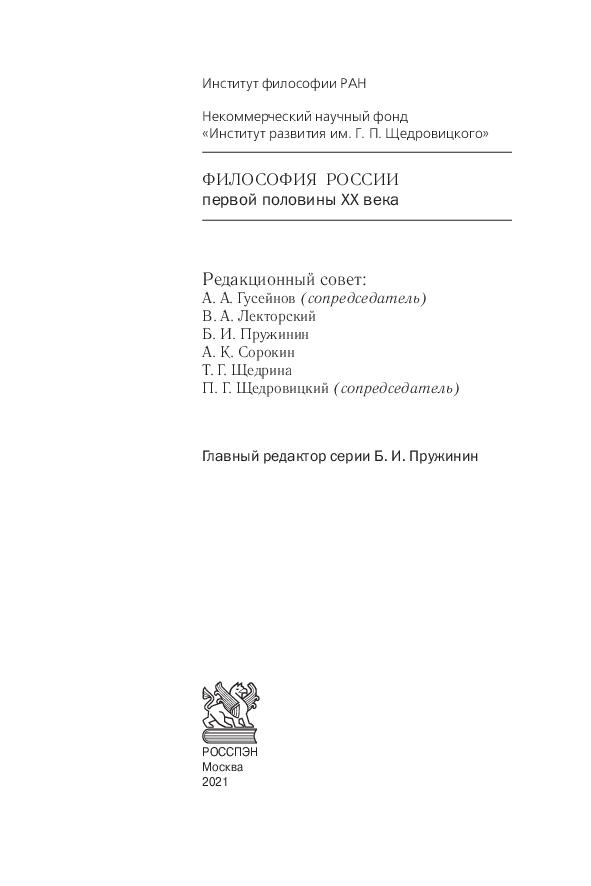 Институт философии РАН

Некоммерческий научный фонд
«Институт развития им. Г. П. Щедровицкого»

ФИЛОСОФИЯ РОССИИ
первой половины XX века

Редакционный совет:
А. А. Гусейнов (сопредседатель)
В. А. Лекторский
Б. И. Пружинин
А. К. Сорокин
Т. Г. Щедрина
П. Г. Щедровицкий (сопредседатель)

Главный редактор серии Б. И. Пружинин

РОССПЭН
Москва
2021